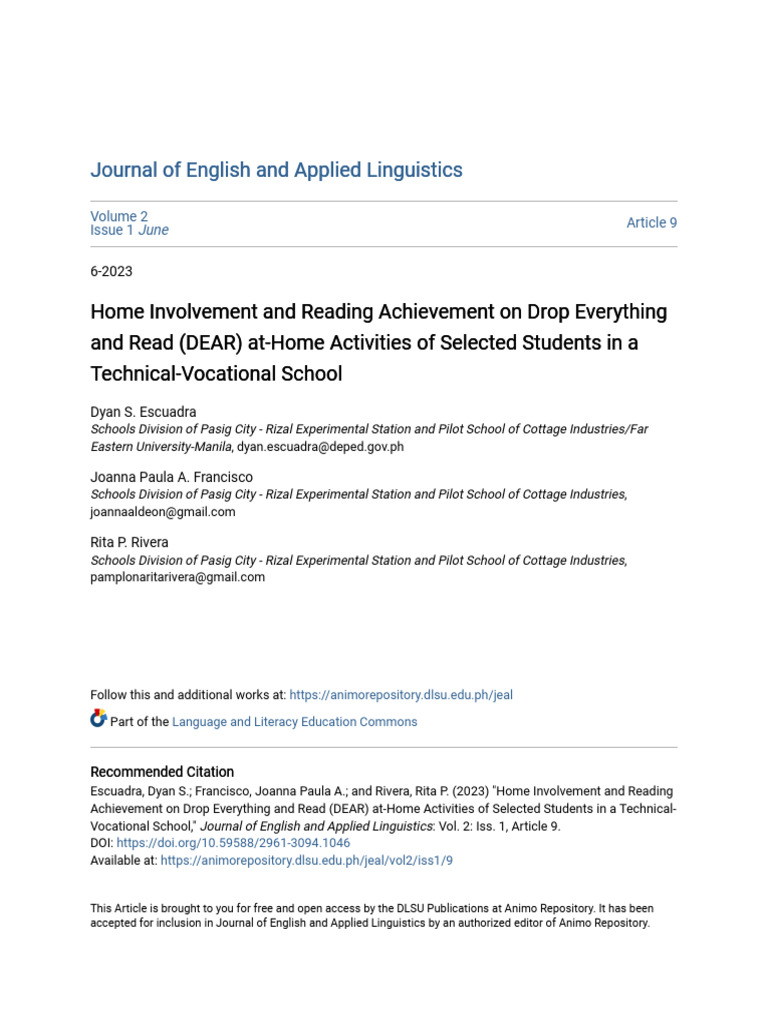 Journal of English and Applied Linguistics

Volume 2
Issue 1 June

Article 9

6-2023

Home Involvement and Reading Achievement on Drop Everything and Read (DEAR) at-Home Activities of Selected Students in a Technical-Vocational School

Dyan S. Escuadra
Schools Division of Pasig City - Rizal Experimental Station and Pilot School of Cottage Industries/Far Eastern University-Manila, dyan.escuadra@deped.gov.ph

Joanna Paula A. Francisco
Schools Division of Pasig City - Rizal Experimental Station and Pilot School of Cottage Industries, joannaaldeon@gmail.com

Rita P. Rivera
Schools Division of Pasig City - Rizal Experimental Station and Pilot School of Cottage Industries, pamplonaritarivera@gmail.com

Follow this and additional works at: https://animorepository.dlsu.edu.ph/jeal

Part of the Language and Literacy Education Commons

Recommended Citation
Escuadra, Dyan S.; Francisco, Joanna Paula A.; and Rivera, Rita P. (2023) "Home Involvement and Reading Achievement on Drop Everything and Read (DEAR) at-Home Activities of Selected Students in a Technical-Vocational School," Journal of English and Applied Linguistics: Vol. 2: Iss. 1, Article 9.
DOI: https://doi.org/10.59588/2961-3094.1046
Available at: https://animorepository.dlsu.edu.ph/jeal/vol2/iss1/9

This Article is brought to you for free and open access by the DLSU Publications at Animo Repository. It has been accepted for inclusion in Journal of English and Applied Linguistics by an authorized editor of Animo Repository.